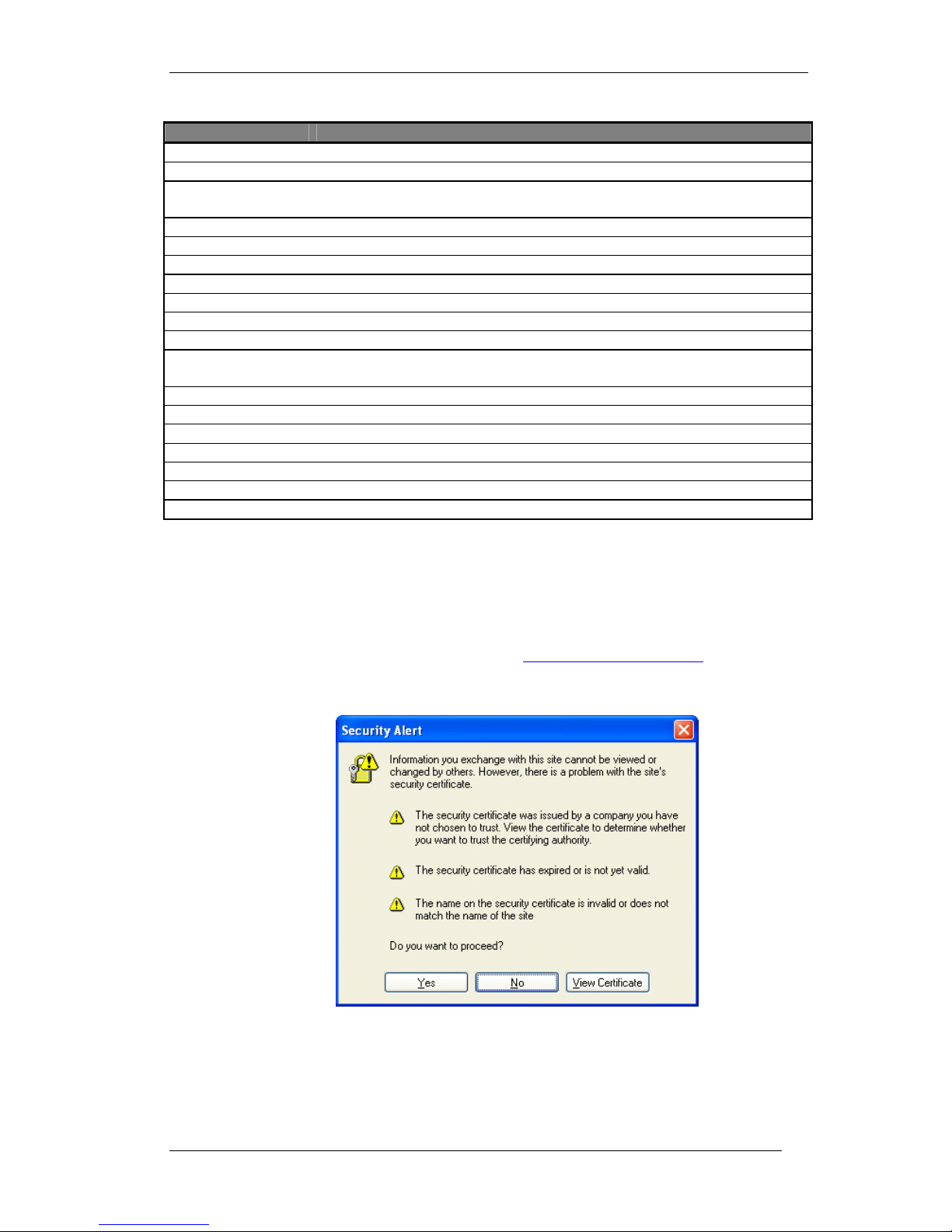 Security Alert

Information you exchange with this site cannot be viewed or changed by others. However, there is a problem with the site's security certificate.

The security certificate was issued by a company you have not chosen to trust. View the certificate to determine whether you want to trust the certifying authority.

The security certificate has expired or is not yet valid.

The name on the security certificate is invalid or does not match the name of the site

Do you want to proceed?

Yes No View Certificate